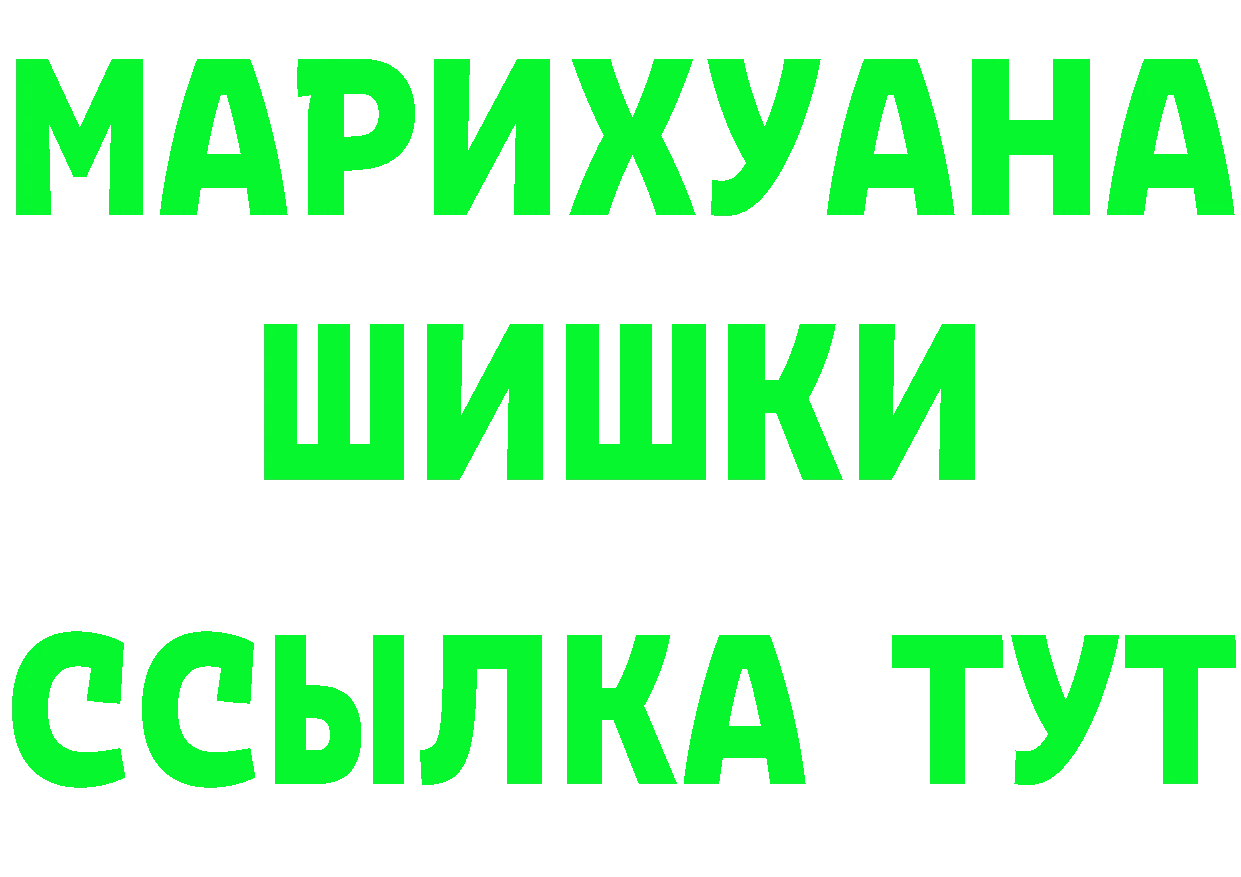 МАРИХУАНА
ШИШКИ
ССЫЛКА ТУТ